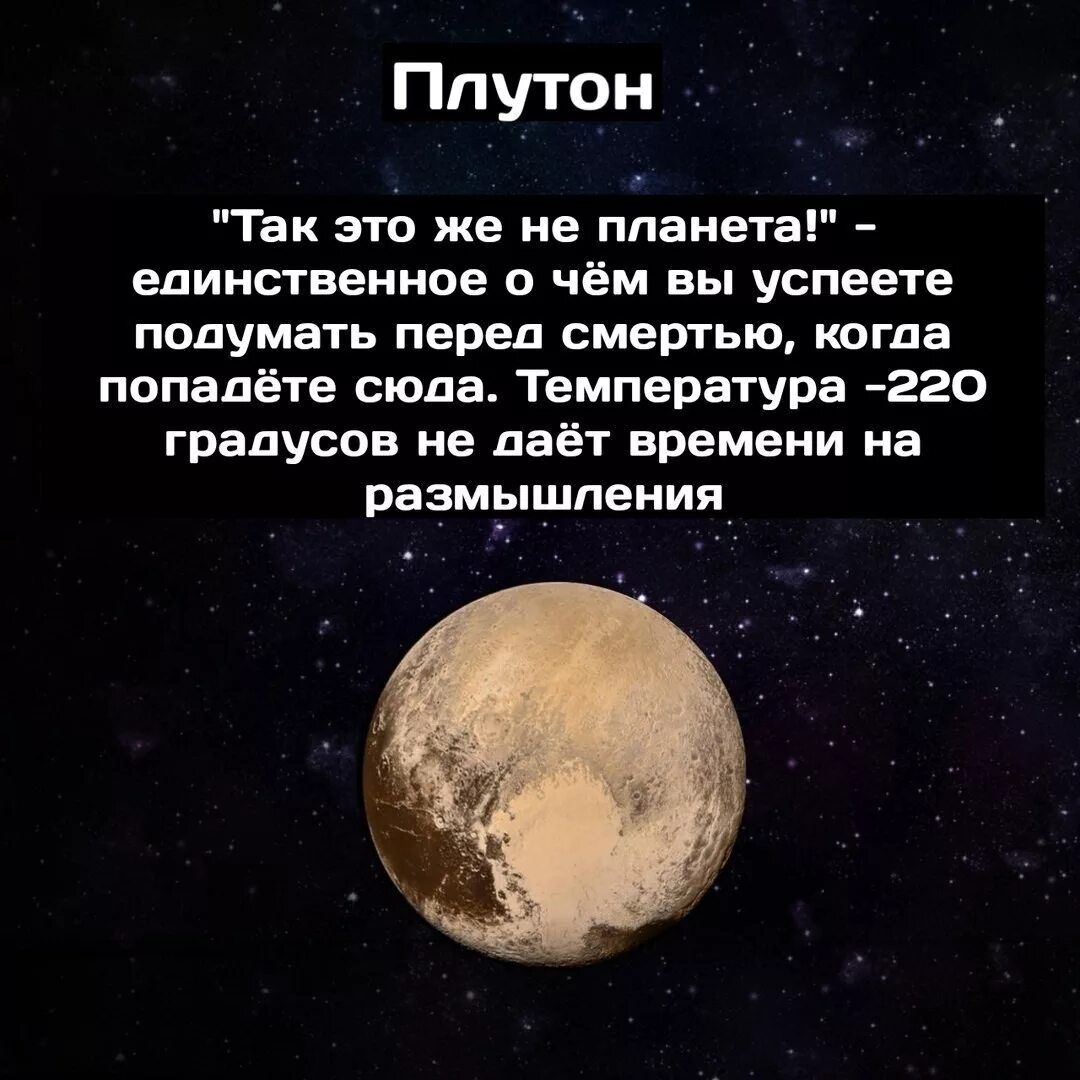 Плутон

"Так это же не планета!" - единственное о чём вы успеете подумать перед смертью, когда попадёте сюда. Температура -220 градусов не даёт времени на размышления